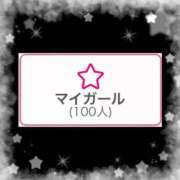 マイガール
(100人)